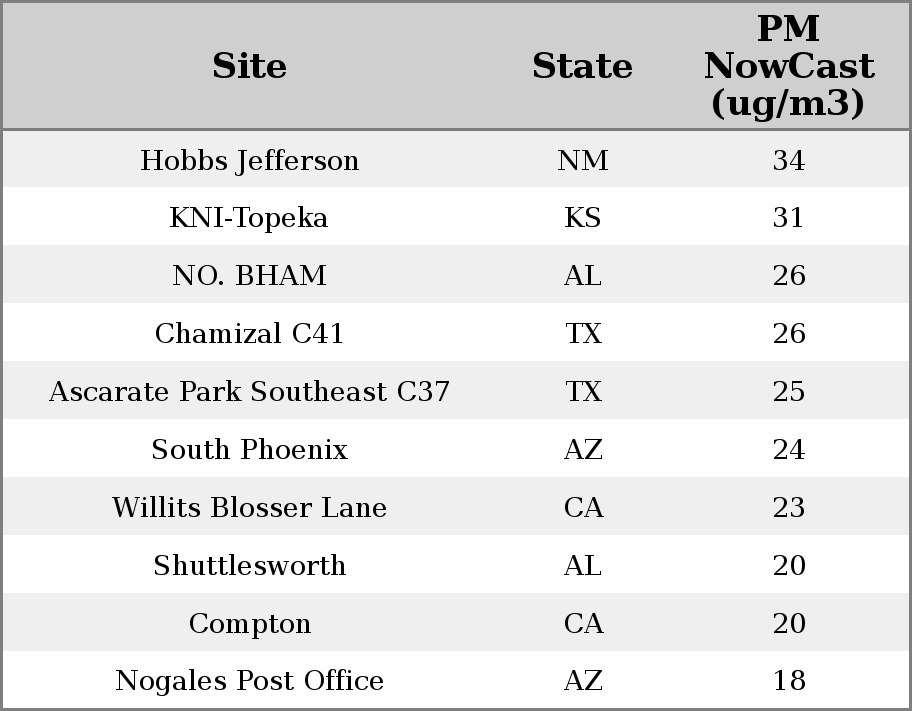 | Site | State | PM NowCast (ug/m3) |
|---|---|---|
| Hobbs Jefferson | NM | 34 |
| KNI-Topeka | KS | 31 |
| NO. BHAM | AL | 26 |
| Chamizal C41 | TX | 26 |
| Ascarate Park Southeast C37 | TX | 25 |
| South Phoenix | AZ | 24 |
| Willits Blosser Lane | CA | 23 |
| Shuttlesworth | AL | 20 |
| Compton | CA | 20 |
| Nogales Post Office | AZ | 18 |